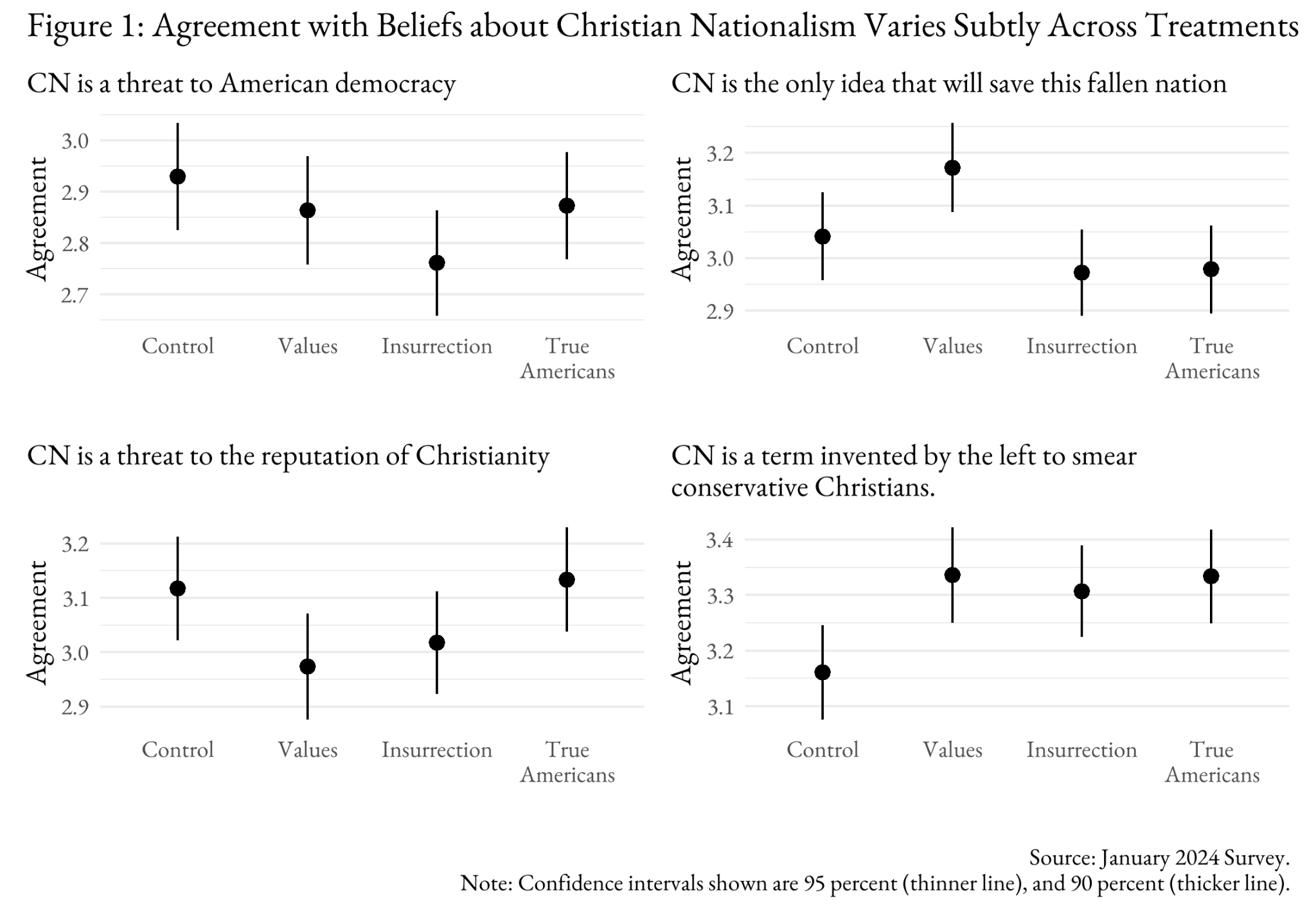 Figure 1: Agreement with Beliefs about Christian Nationalism Varies Subtly Across Treatments

CN is a threat to American democracy

Agreement

3.0
2.9
2.8
2.7

Control Values Insurrection True Americans

CN is the only idea that will save this fallen nation

Agreement

3.2
3.1
3.0
2.9

Control Values Insurrection True Americans

CN is a threat to the reputation of Christianity

Agreement

3.2
3.1
3.0
2.9

Control Values Insurrection True Americans

CN is a term invented by the left to smear conservative Christians.

Agreement

3.4
3.3
3.2
3.1

Control Values Insurrection True Americans

Source: January 2024 Survey.
Note: Confidence intervals shown are 95 percent (thinner line), and 90 percent (thicker line).